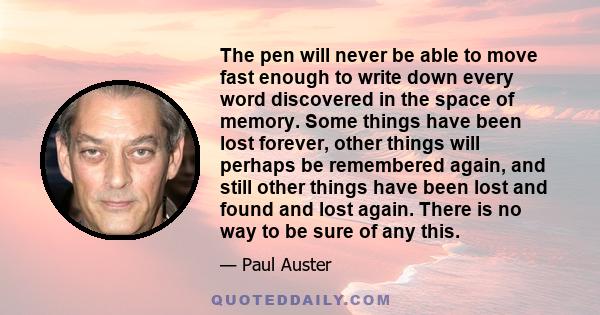 The pen will never be able to move fast enough to write down every word discovered in the space of memory. Some things have been lost forever, other things will perhaps be remembered again, and still other things have been lost and found and lost again. There is no way to be sure of any this.

— Paul Auster

QUOTEDDAILY.COM